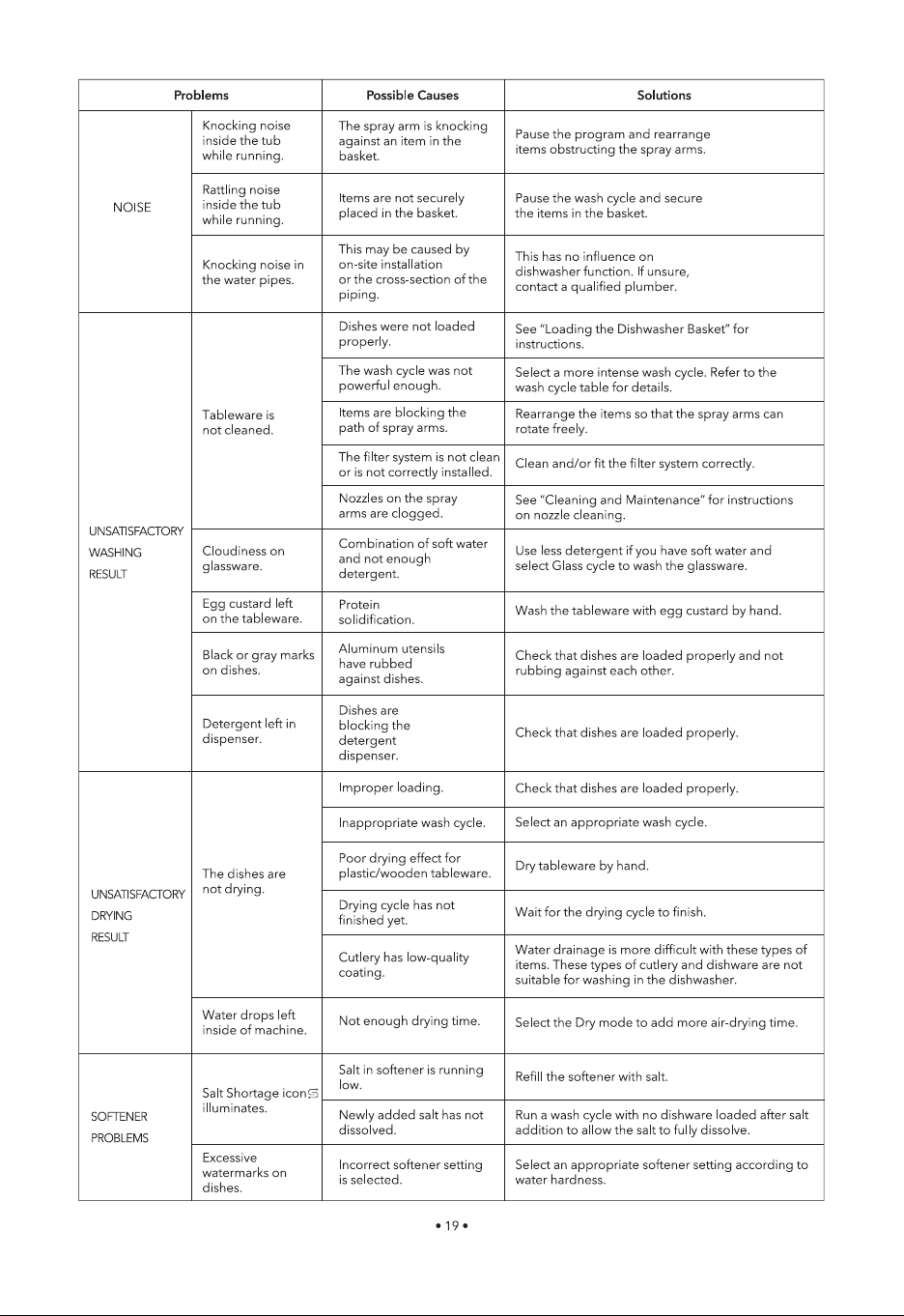 | Problems | | Possible Causes | Solutions |
|---|---|---|---|
| NOISE | Knocking noise inside the tub while running. | The spray arm is knocking against an item in the basket. | Pause the program and rearrange items obstructing the spray arms. |
| | Rattling noise inside the tub while running. | Items are not securely placed in the basket. | Pause the wash cycle and secure the items in the basket. |
| | Knocking noise in the water pipes. | This may be caused by on-site installation or the cross-section of the piping. | This has no influence on dishwasher function. If unsure, contact a qualified plumber. |
| UNSATISFACTORY WASHING RESULT | Tableware is not cleaned. | Dishes were not loaded properly. | See "Loading the Dishwasher Basket" for instructions. |
| | | The wash cycle was not powerful enough. | Select a more intense wash cycle. Refer to the wash cycle table for details. |
| | | Items are blocking the path of spray arms. | Rearrange the items so that the spray arms can rotate freely. |
| | | The filter system is not clean or is not correctly installed. | Clean and/or fit the filter system correctly. |
| | | Nozzles on the spray arms are clogged. | See "Cleaning and Maintenance" for instructions on nozzle cleaning. |
| | Cloudiness on glassware. | Combination of soft water and not enough detergent. | Use less detergent if you have soft water and select Glass cycle to wash the glassware. |
| | Egg custard left on the tableware. | Protein solidification. | Wash the tableware with egg custard by hand. |
| | Black or gray marks on dishes. | Aluminum utensils have rubbed against dishes. | Check that dishes are loaded properly and not rubbing against each other. |
| | Detergent left in dispenser. | Dishes are blocking the detergent dispenser. | Check that dishes are loaded properly. |
| UNSATISFACTORY DRYING RESULT | The dishes are not drying. | Improper loading. | Check that dishes are loaded properly. |
| | | Inappropriate wash cycle. | Select an appropriate wash cycle. |
| | | Poor drying effect for plastic/wooden tableware. | Dry tableware by hand. |
| | | Drying cycle has not finished yet. | Wait for the drying cycle to finish. |
| | | Cutlery has low-quality coating. | Water drainage is more difficult with these types of items. These types of cutlery and dishware are not suitable for washing in the dishwasher. |
| | Water drops left inside of machine. | Not enough drying time. | Select the Dry mode to add more air-drying time. |
| SOFTENER PROBLEMS | Salt Shortage icon illuminates. | Salt in softener is running low. | Refill the softener with salt. |
| | | Newly added salt has not dissolved. | Run a wash cycle with no dishware loaded after salt addition to allow the salt to fully dissolve. |
| | Excessive watermarks on dishes. | Incorrect softener setting is selected. | Select an appropriate softener setting according to water hardness. |

• 19 •